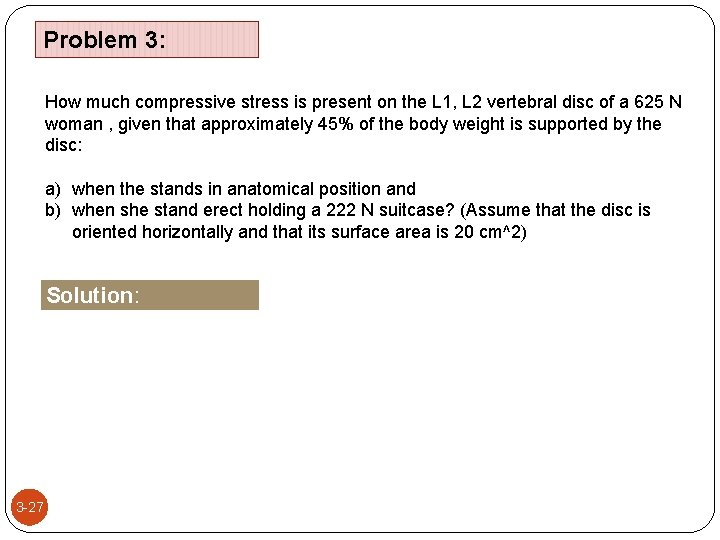 Problem 3:

How much compressive stress is present on the L1, L2 vertebral disc of a 625 N woman , given that approximately 45% of the body weight is supported by the disc:

a) when the stands in anatomical position and
b) when she stand erect holding a 222 N suitcase? (Assume that the disc is oriented horizontally and that its surface area is 20 cm^2)

Solution:

3-27